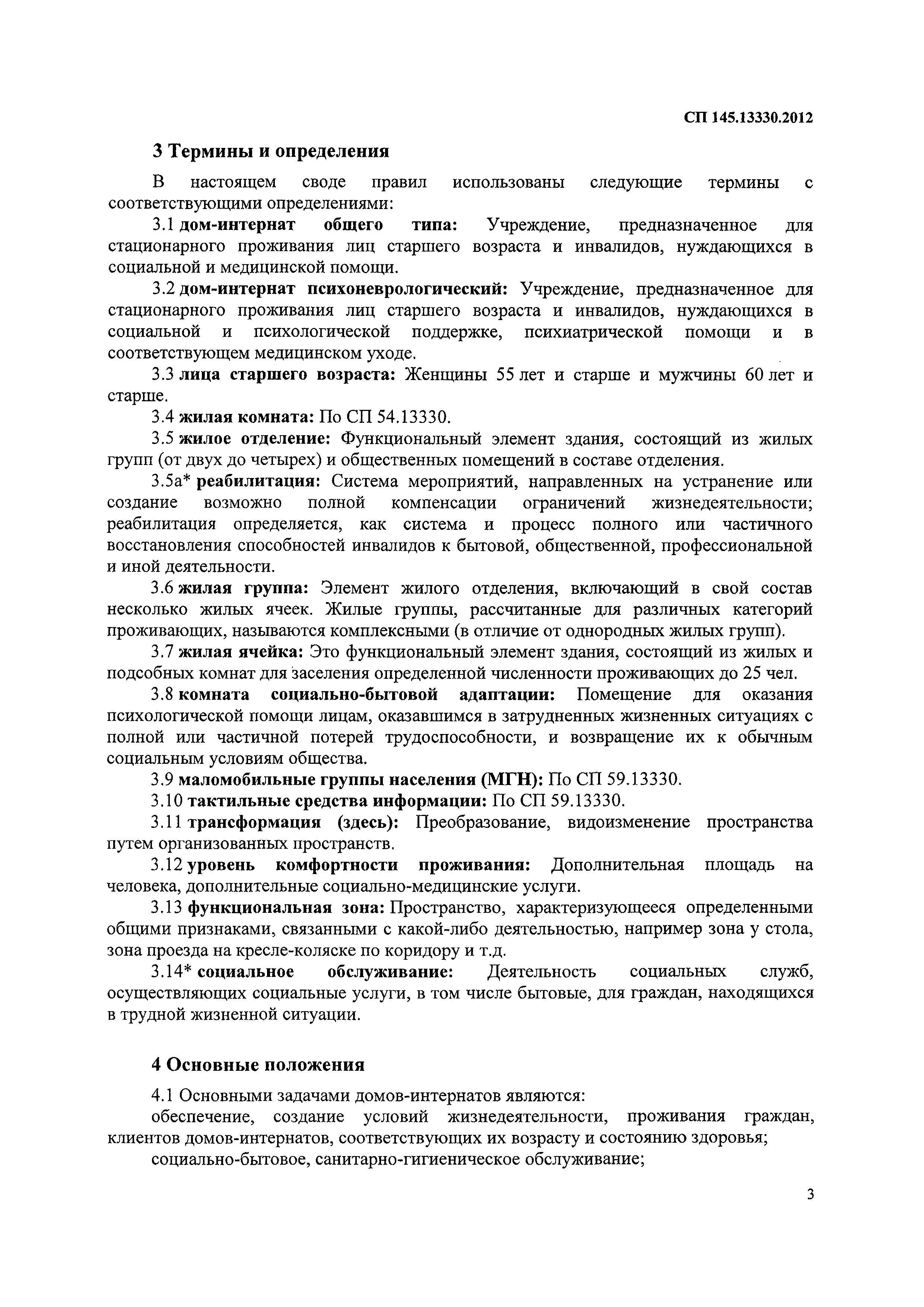 СП 145.13330.2012

3 Термины и определения

В настоящем своде правил использованы следующие термины с соответствующими определениями:

3.1 дом-интернат общего типа: Учреждение, предназначенное для стационарного проживания лиц старшего возраста и инвалидов, нуждающихся в социальной и медицинской помощи.

3.2 дом-интернат психоневрологический: Учреждение, предназначенное для стационарного проживания лиц старшего возраста и инвалидов, нуждающихся в социальной и психологической поддержке, психиатрической помощи и в соответствующем медицинском уходе.

3.3 лица старшего возраста: Женщины 55 лет и старше и мужчины 60 лет и старше.

3.4 жилая комната: По СП 54.13330.

3.5 жилое отделение: Функциональный элемент здания, состоящий из жилых групп (от двух до четырех) и общественных помещений в составе отделения.

3.5а* реабилитация: Система мероприятий, направленных на устранение или создание возможно полной компенсации ограничений жизнедеятельности; реабилитация определяется, как система и процесс полного или частичного восстановления способностей инвалидов к бытовой, общественной, профессиональной и иной деятельности.

3.6 жилая группа: Элемент жилого отделения, включающий в свой состав несколько жилых ячеек. Жилые группы, рассчитанные для различных категорий проживающих, называются комплексными (в отличие от однородных жилых групп).

3.7 жилая ячейка: Это функциональный элемент здания, состоящий из жилых и подсобных комнат для заселения определенной численности проживающих до 25 чел.

3.8 комната социально-бытовой адаптации: Помещение для оказания психологической помощи лицам, оказавшимся в затрудненных жизненных ситуациях с полной или частичной потерей трудоспособности, и возвращение их к обычным социальным условиям общества.

3.9 маломобильные группы населения (МГН): По СП 59.13330.

3.10 тактильные средства информации: По СП 59.13330.

3.11 трансформация (здесь): Преобразование, видоизменение пространства путем организованных пространств.

3.12 уровень комфортности проживания: Дополнительная площадь на человека, дополнительные социально-медицинские услуги.

3.13 функциональная зона: Пространство, характеризующееся определенными общими признаками, связанными с какой-либо деятельностью, например зона у стола, зона проезда на кресле-коляске по коридору и т.д.

3.14* социальное обслуживание: Деятельность социальных служб, осуществляющих социальные услуги, в том числе бытовые, для граждан, находящихся в трудной жизненной ситуации.

4 Основные положения

4.1 Основными задачами домов-интернатов являются:

обеспечение, создание условий жизнедеятельности, проживания граждан, клиентов домов-интернатов, соответствующих их возрасту и состоянию здоровья;

социально-бытовое, санитарно-гигиеническое обслуживание;

3